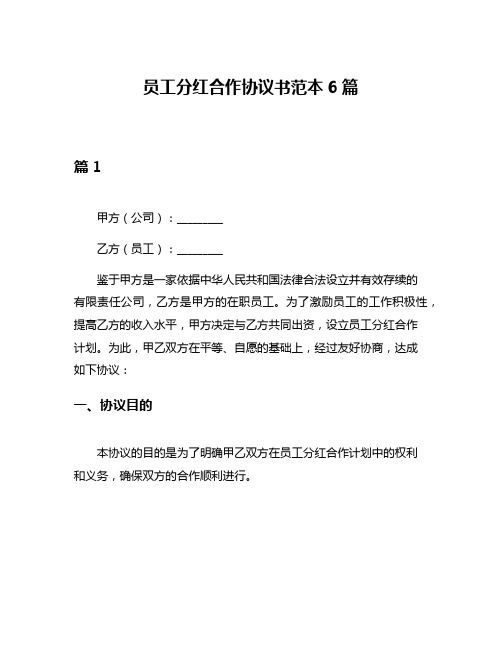 员工分红合作协议书范本 6 篇

篇 1

甲方（公司）：________

乙方（员工）：________

鉴于甲方是一家依据中华人民共和国法律合法设立并有效存续的有限责任公司，乙方是甲方的在职员工。为了激励员工的工作积极性，提高乙方的收入水平，甲方决定与乙方共同出资，设立员工分红合作计划。为此，甲乙双方在平等、自愿的基础上，经过友好协商，达成如下协议：

一、协议目的

本协议的目的是为了明确甲乙双方在员工分红合作计划中的权利和义务，确保双方的合作顺利进行。